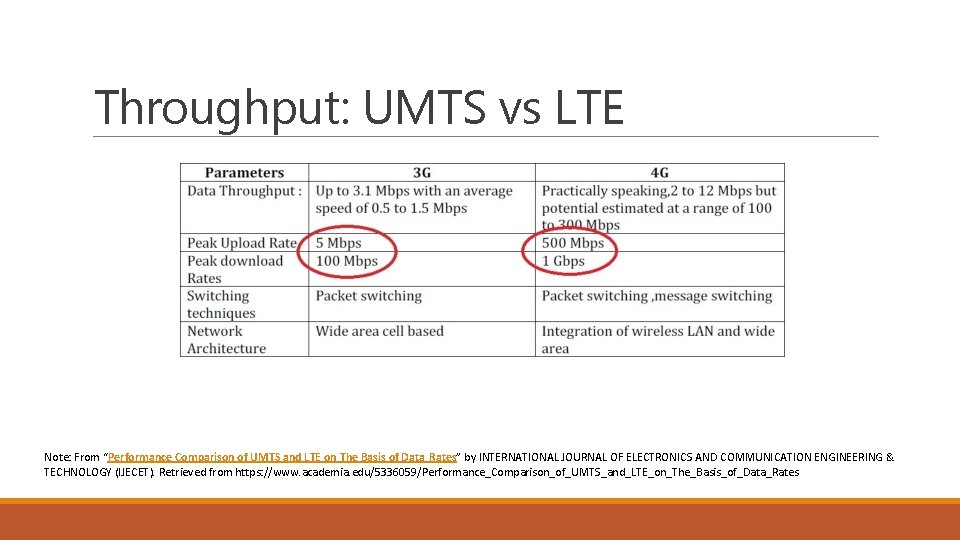 Throughput: UMTS vs LTE

| Parameters | 3G | 4G |
|---|---|---|
| Data Throughput : | Up to 3.1 Mbps with an average speed of 0.5 to 1.5 Mbps | Practically speaking,2 to 12 Mbps but potential estimated at a range of 100 to 300 Mbps |
| Peak Upload Rate | 5 Mbps | 500 Mbps |
| Peak download Rates | 100 Mbps | 1 Gbps |
| Switching techniques | Packet switching | Packet switching ,message switching |
| Network Architecture | Wide area cell based | Integration of wireless LAN and wide area |

Note: From "Performance Comparison of UMTS and LTE on The Basis of Data Rates" by INTERNATIONAL JOURNAL OF ELECTRONICS AND COMMUNICATION ENGINEERING & TECHNOLOGY (IJECET). Retrieved from https://www.academia.edu/5336059/Performance_Comparison_of_UMTS_and_LTE_on_The_Basis_of_Data_Rates